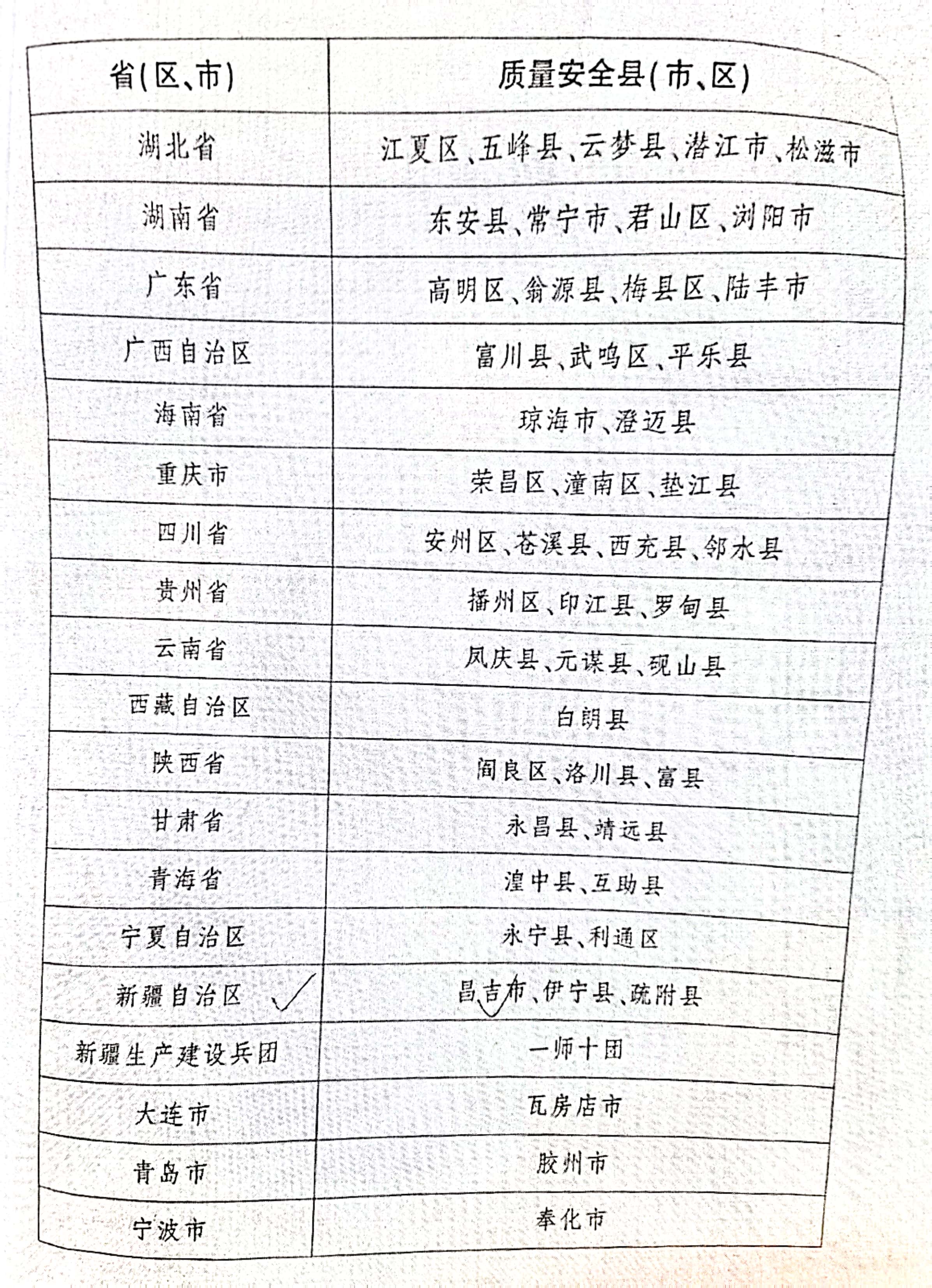 | 省(区、市) | 质量安全县(市、区) |
|---|---|
| 湖北省 | 江夏区、五峰县、云梦县、潜江市、松滋市 |
| 湖南省 | 东安县、常宁市、君山区、浏阳市 |
| 广东省 | 高明区、翁源县、梅县区、陆丰市 |
| 广西自治区 | 富川县、武鸣区、平乐县 |
| 海南省 | 琼海市、澄迈县 |
| 重庆市 | 荣昌区、潼南区、垫江县 |
| 四川省 | 安州区、苍溪县、西充县、邻水县 |
| 贵州省 | 播州区、印江县、罗甸县 |
| 云南省 | 凤庆县、元谋县、砚山县 |
| 西藏自治区 | 白朗县 |
| 陕西省 | 阎良区、洛川县、富县 |
| 甘肃省 | 永昌县、靖远县 |
| 青海省 | 湟中县、互助县 |
| 宁夏自治区 | 永宁县、利通区 |
| 新疆自治区 ✓ | 昌吉市、伊宁县、疏附县 |
| 新疆生产建设兵团 | 一师十团 |
| 大连市 | 瓦房店市 |
| 青岛市 | 胶州市 |
| 宁波市 | 奉化市 |